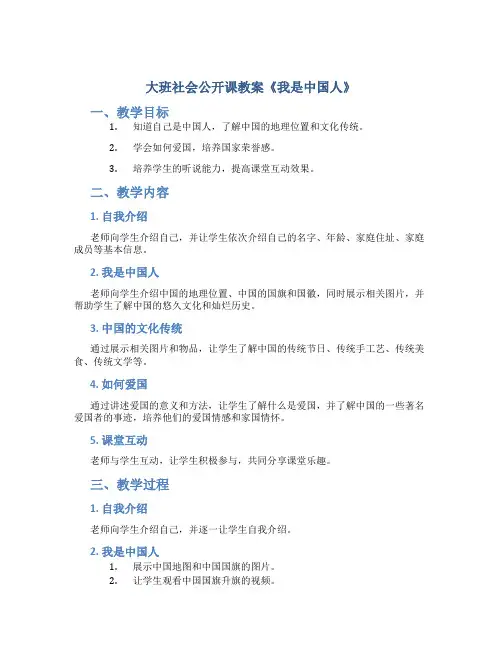 大班社会公开课教案《我是中国人》

一、教学目标

1. 知道自己是中国人，了解中国的地理位置和文化传统。

2. 学会如何爱国，培养国家荣誉感。

3. 培养学生的听说能力，提高课堂互动效果。

二、教学内容

1. 自我介绍

老师向学生介绍自己，并让学生依次介绍自己的名字、年龄、家庭住址、家庭成员等基本信息。

2. 我是中国人

老师向学生介绍中国的地理位置、中国的国旗和国徽，同时展示相关图片，并帮助学生了解中国的悠久文化和灿烂历史。

3. 中国的文化传统

通过展示相关图片和物品，让学生了解中国的传统节日、传统手工艺、传统美食、传统文学等。

4. 如何爱国

通过讲述爱国的意义和方法，让学生了解什么是爱国，并了解中国的一些著名爱国者的事迹，培养他们的爱国情感和家国情怀。

5. 课堂互动

老师与学生互动，让学生积极参与，共同分享课堂乐趣。

三、教学过程

1. 自我介绍

老师向学生介绍自己，并逐一让学生自我介绍。

2. 我是中国人

1. 展示中国地图和中国国旗的图片。
2. 让学生观看中国国旗升旗的视频。